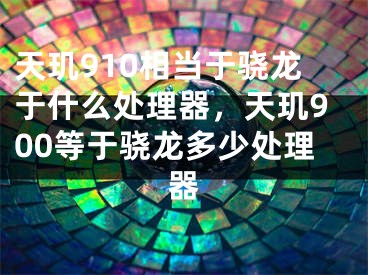 天玑910相当于骁龙于什么处理器，天玑900等于骁龙多少处理器